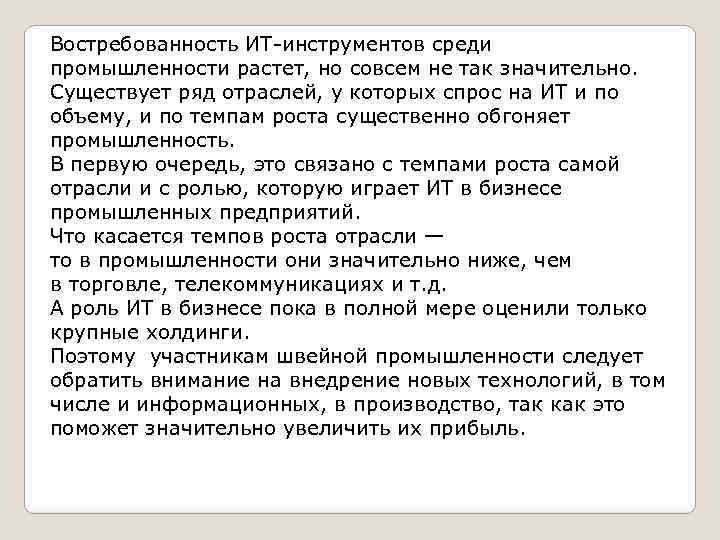 Востребованность ИТ-инструментов среди промышленности растет, но совсем не так значительно. Существует ряд отраслей, у которых спрос на ИТ и по объему, и по темпам роста существенно обгоняет промышленность.
В первую очередь, это связано с темпами роста самой отрасли и с ролью, которую играет ИТ в бизнесе промышленных предприятий.
Что касается темпов роста отрасли —
то в промышленности они значительно ниже, чем
в торговле, телекоммуникациях и т.д.
А роль ИТ в бизнесе пока в полной мере оценили только крупные холдинги.
Поэтому  участникам швейной промышленности следует обратить внимание на внедрение новых технологий, в том числе и информационных, в производство, так как это поможет значительно увеличить их прибыль.